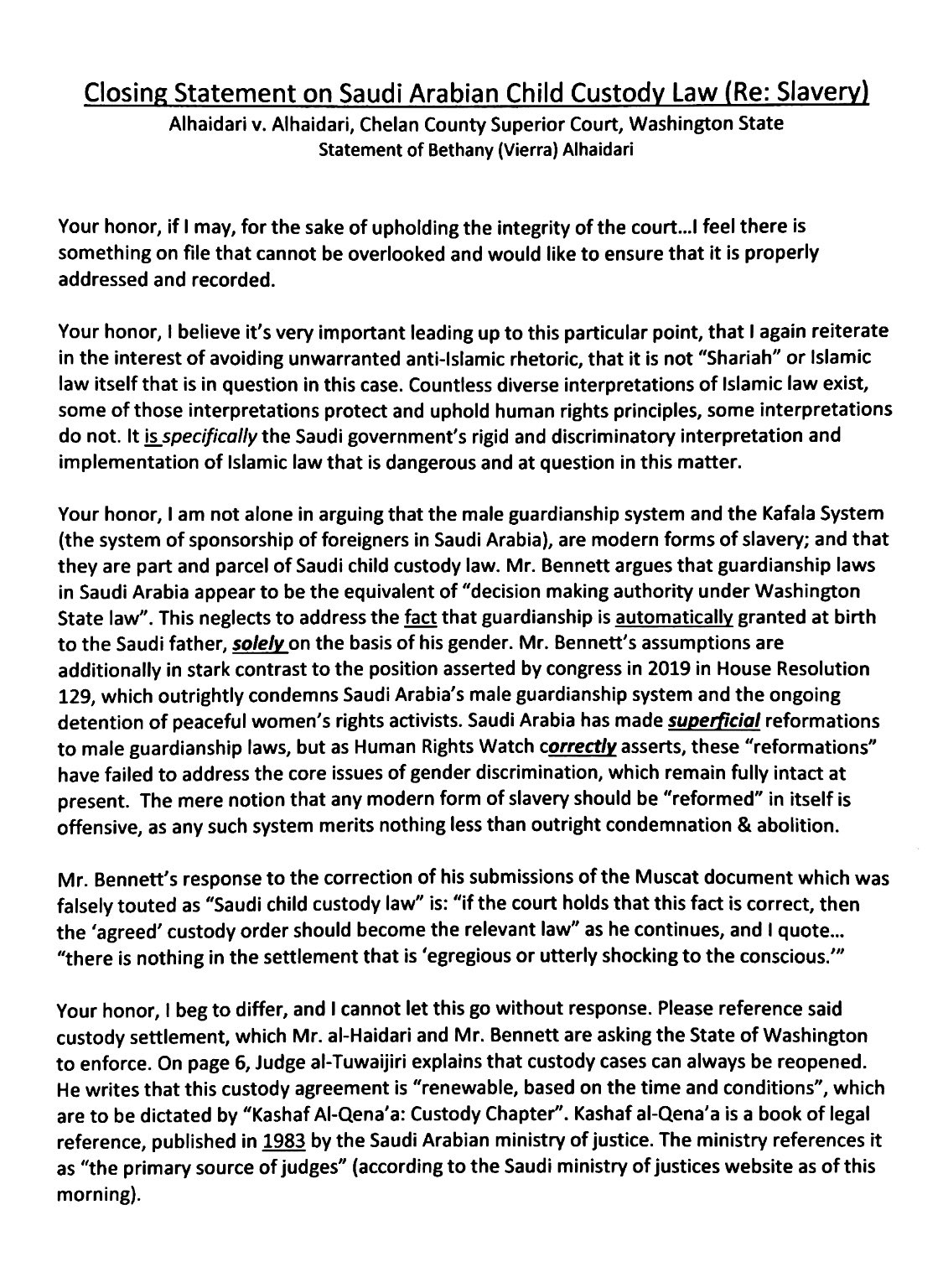 Closing Statement on Saudi Arabian Child Custody Law (Re: Slavery)
Alhaidari v. Alhaidari, Chelan County Superior Court, Washington State
Statement of Bethany (Vierra) Alhaidari

Your honor, if I may, for the sake of upholding the integrity of the court...I feel there is something on file that cannot be overlooked and would like to ensure that it is properly addressed and recorded.

Your honor, I believe it's very important leading up to this particular point, that I again reiterate in the interest of avoiding unwarranted anti-Islamic rhetoric, that it is not "Shariah" or Islamic law itself that is in question in this case. Countless diverse interpretations of Islamic law exist, some of those interpretations protect and uphold human rights principles, some interpretations do not. It is specifically the Saudi government's rigid and discriminatory interpretation and implementation of Islamic law that is dangerous and at question in this matter.

Your honor, I am not alone in arguing that the male guardianship system and the Kafala System (the system of sponsorship of foreigners in Saudi Arabia), are modern forms of slavery; and that they are part and parcel of Saudi child custody law. Mr. Bennett argues that guardianship laws in Saudi Arabia appear to be the equivalent of "decision making authority under Washington State law". This neglects to address the fact that guardianship is automatically granted at birth to the Saudi father, solely on the basis of his gender. Mr. Bennett's assumptions are additionally in stark contrast to the position asserted by congress in 2019 in House Resolution 129, which outrightly condemns Saudi Arabia's male guardianship system and the ongoing detention of peaceful women's rights activists. Saudi Arabia has made superficial reformations to male guardianship laws, but as Human Rights Watch correctly asserts, these "reformations" have failed to address the core issues of gender discrimination, which remain fully intact at present. The mere notion that any modern form of slavery should be "reformed" in itself is offensive, as any such system merits nothing less than outright condemnation & abolition.

Mr. Bennett's response to the correction of his submissions of the Muscat document which was falsely touted as "Saudi child custody law" is: "if the court holds that this fact is correct, then the 'agreed' custody order should become the relevant law" as he continues, and I quote... "there is nothing in the settlement that is 'egregious or utterly shocking to the conscious.'"

Your honor, I beg to differ, and I cannot let this go without response. Please reference said custody settlement, which Mr. al-Haidari and Mr. Bennett are asking the State of Washington to enforce. On page 6, Judge al-Tuwaijiri explains that custody cases can always be reopened. He writes that this custody agreement is "renewable, based on the time and conditions", which are to be dictated by "Kashaf Al-Qena'a: Custody Chapter". Kashaf al-Qena'a is a book of legal reference, published in 1983 by the Saudi Arabian ministry of justice. The ministry references it as "the primary source of judges" (according to the Saudi ministry of justices website as of this morning).